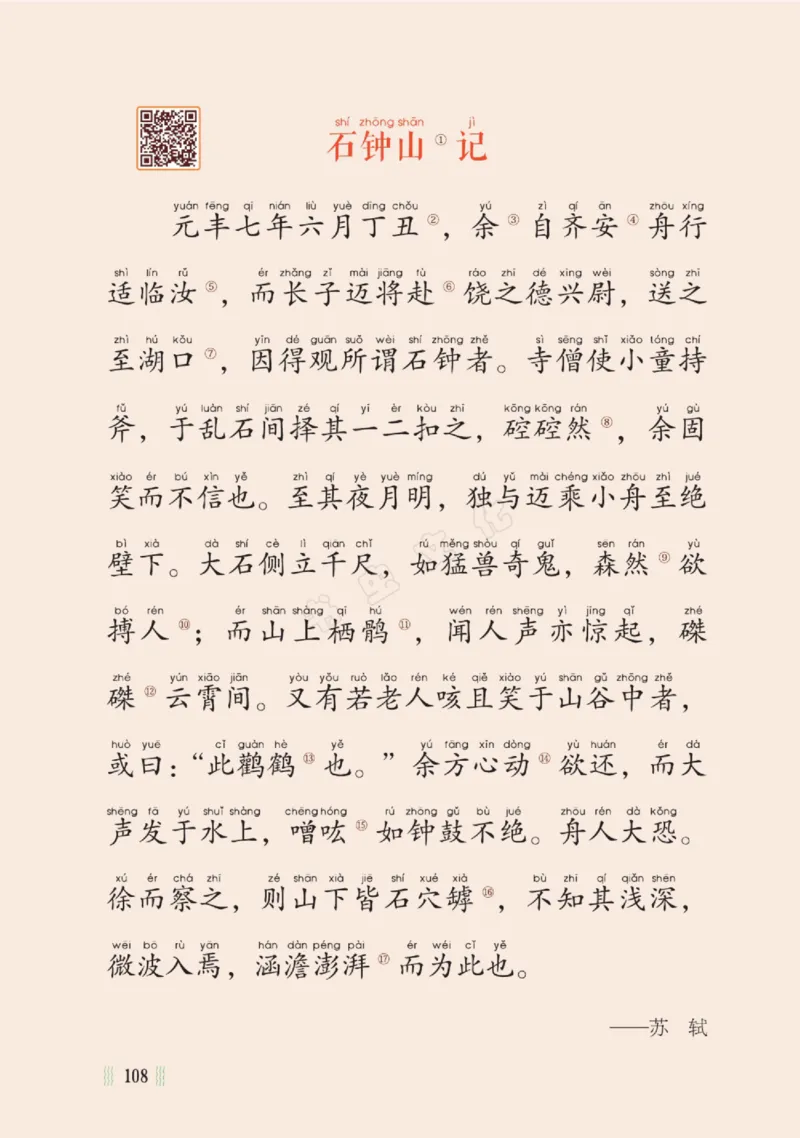 shí zhōng shān jì
石钟山①记

yuán fēng qī nián liù yuè dīng chǒu yú zì qí ān zhōu xíng
元丰七年六月丁丑②，余③自齐安④舟行

shì lín rǔ ér zhǎng zǐ mài jiāng fù ráo zhī dé xīng wèi sòng zhī
适临汝⑤，而长子迈将赴⑥饶之德兴尉，送之

zhì hú kǒu yīn dé guān suǒ wèi shí zhōng zhě sì sēng shǐ xiǎo tóng chí
至湖口⑦，因得观所谓石钟者。寺僧使小童持

fǔ yú luàn shí jiān zé qí yī èr kòu zhī kōng kōng rán yú gù
斧，于乱石间择其一二扣之，硿硿然⑧，余固

xiào ér bú xìn yě zhì qí yè yuè míng dú yǔ mài chéng xiǎo zhōu zhì jué
笑而不信也。至其夜月明，独与迈乘小舟至绝

bì xià dà shí cè lì qiān chǐ rú měng shòu qí guǐ sēn rán yù
壁下。大石侧立千尺，如猛兽奇鬼，森然⑨欲

bó rén ér shān shàng qī hú wén rén shēng yì jīng qǐ zhé
搏人⑩；而山上栖鹘⑪，闻人声亦惊起，磔

zhé yún xiāo jiān yòu yǒu ruò lǎo rén ké qiě xiào yú shān gǔ zhōng zhě
磔⑫云霄间。又有若老人咳且笑于山谷中者，

huò yuē cǐ guàn hè yě yú fāng xīn dòng yù huán ér dà
或曰：“此鹳鹤⑬也。”余方心动⑭欲还，而大

shēng fā yú shuǐ shàng chēng hóng rú zhōng gǔ bù jué zhōu rén dà kǒng
声发于水上，噌吰⑮如钟鼓不绝。舟人大恐。

xú ér chá zhī zé shān xià jiē shí xué xià bù zhī qí qiǎn shēn
徐而察之，则山下皆石穴罅⑯，不知其浅深，

wēi bō rù yān hán dàn péng pài ér wéi cǐ yě
微波入焉，涵澹澎湃⑰而为此也。

——苏 轼

108